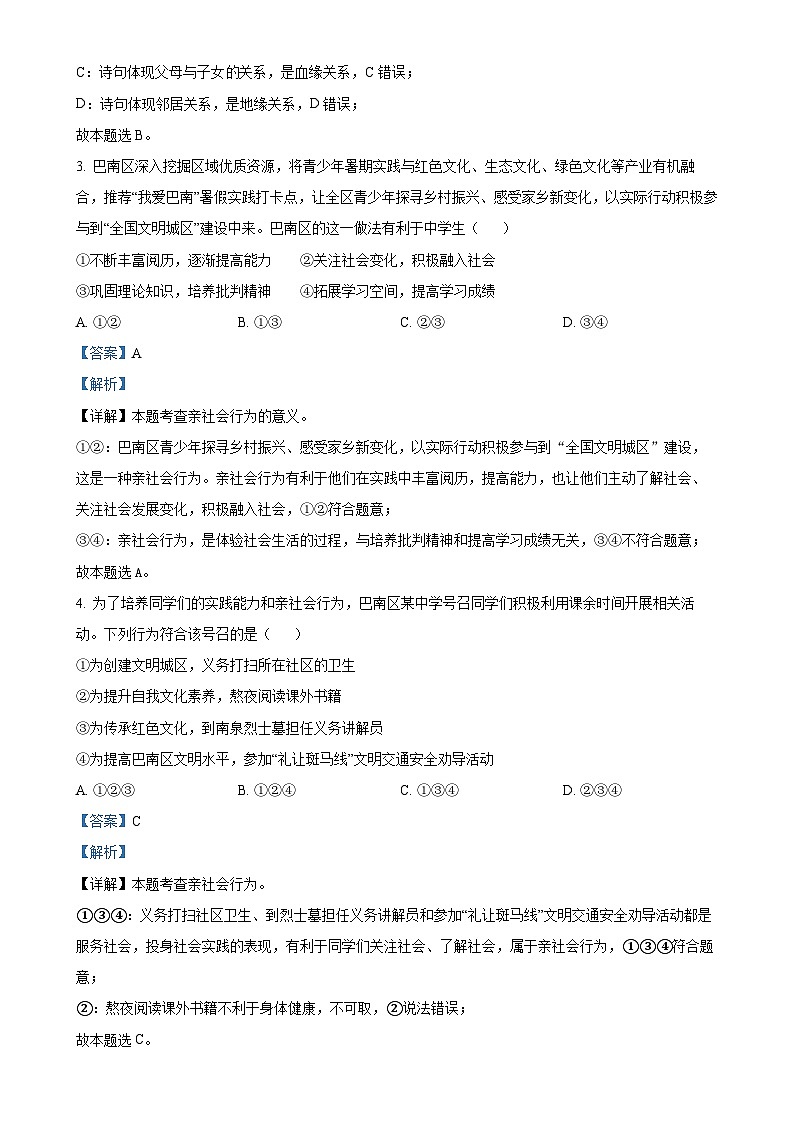 C：诗句体现父母与子女的关系，是血缘关系，C 错误；

D：诗句体现邻居关系，是地缘关系，D 错误；

故本题选 B。

3. 巴南区深入挖掘区域优质资源，将青少年暑期实践与红色文化、生态文化、绿色文化等产业有机融合，推荐“我爱巴南”暑假实践打卡点，让全区青少年探寻乡村振兴、感受家乡新变化，以实际行动积极参与到“全国文明城区”建设中来。巴南区的这一做法有利于中学生（　　）

①不断丰富阅历，逐渐提高能力　　②关注社会变化，积极融入社会

③巩固理论知识，培养批判精神　　④拓展学习空间，提高学习成绩

A. ①②　　B. ①③　　C. ②③　　D. ③④

【答案】A

【解析】

【详解】本题考查亲社会行为的意义。

①②：巴南区青少年探寻乡村振兴、感受家乡新变化，以实际行动积极参与到“全国文明城区”建设，这是一种亲社会行为。亲社会行为有利于他们在实践中丰富阅历，提高能力，也让他们主动了解社会、关注社会发展变化，积极融入社会，①②符合题意；

③④：亲社会行为，是体验社会生活的过程，与培养批判精神和提高学习成绩无关，③④不符合题意；

故本题选 A。

4. 为了培养同学们的实践能力和亲社会行为，巴南区某中学号召同学们积极利用课余时间开展相关活动。下列行为符合该号召的是（　　）

①为创建文明城区，义务打扫所在社区的卫生

②为提升自我文化素养，熬夜阅读课外书籍

③为传承红色文化，到南泉烈士墓担任义务讲解员

④为提高巴南区文明水平，参加“礼让斑马线”文明交通安全劝导活动

A. ①②③　　B. ①②④　　C. ①③④　　D. ②③④

【答案】C

【解析】

【详解】本题考查亲社会行为。

①③④：义务打扫社区卫生、到烈士墓担任义务讲解员和参加“礼让斑马线”文明交通安全劝导活动都是服务社会，投身社会实践的表现，有利于同学们关注社会、了解社会，属于亲社会行为，①③④符合题意；

②：熬夜阅读课外书籍不利于身体健康，不可取，②说法错误；

故本题选 C。